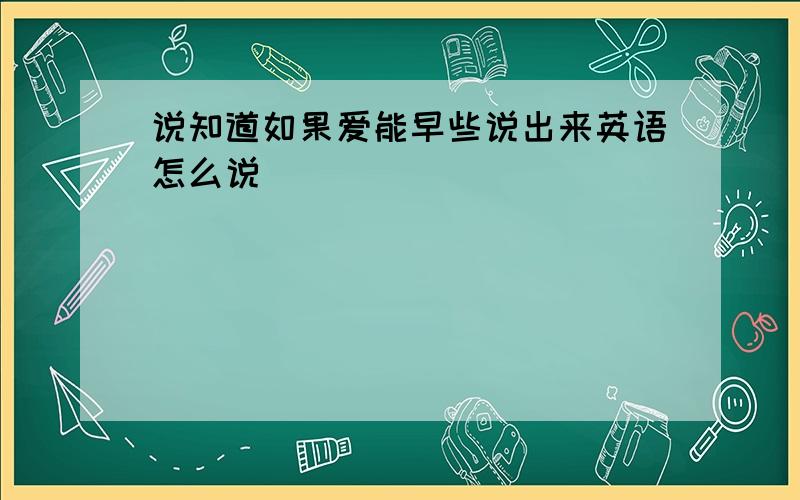 说知道如果爱能早些说出来英语怎么说